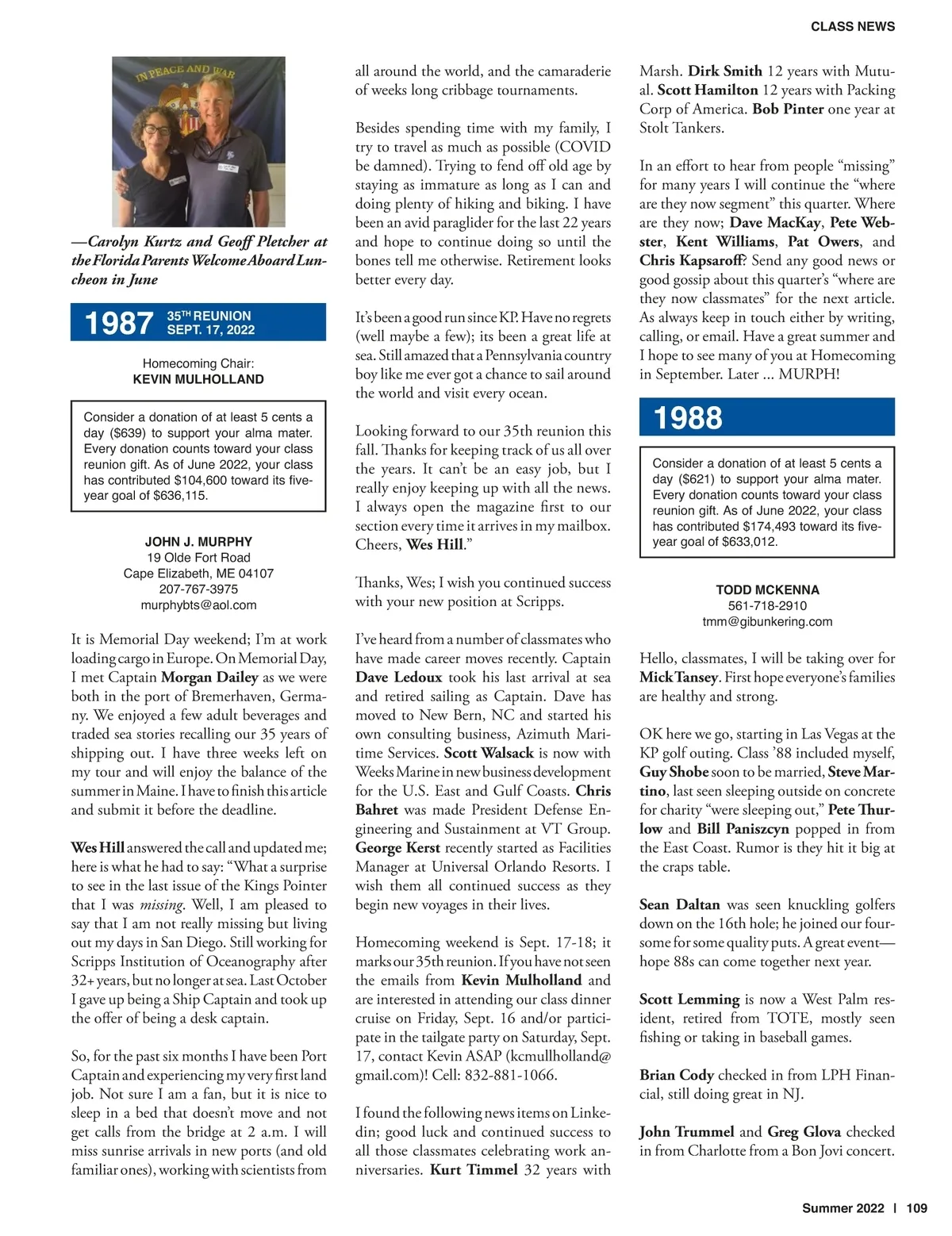 CLASS NEWS

IN PEACE AND WAR

—Carolyn Kurtz and Geoff Pletcher at the Florida Parents Welcome Aboard Luncheon in June

1987 35TH REUNION SEPT. 17, 2022

Homecoming Chair:
KEVIN MULHOLLAND

Consider a donation of at least 5 cents a day ($639) to support your alma mater. Every donation counts toward your class reunion gift. As of June 2022, your class has contributed $104,600 toward its five-year goal of $636,115.

JOHN J. MURPHY
19 Olde Fort Road
Cape Elizabeth, ME 04107
207-767-3975
murphybts@aol.com

It is Memorial Day weekend; I'm at work loading cargo in Europe. On Memorial Day, I met Captain Morgan Dailey as we were both in the port of Bremerhaven, Germany. We enjoyed a few adult beverages and traded sea stories recalling our 35 years of shipping out. I have three weeks left on my tour and will enjoy the balance of the summer in Maine. I have to finish this article and submit it before the deadline.

Wes Hill answered the call and updated me; here is what he had to say: "What a surprise to see in the last issue of the Kings Pointer that I was missing. Well, I am pleased to say that I am not really missing but living out my days in San Diego. Still working for Scripps Institution of Oceanography after 32+ years, but no longer at sea. Last October I gave up being a Ship Captain and took up the offer of being a desk captain.

So, for the past six months I have been Port Captain and experiencing my very first land job. Not sure I am a fan, but it is nice to sleep in a bed that doesn't move and not get calls from the bridge at 2 a.m. I will miss sunrise arrivals in new ports (and old familiar ones), working with scientists from all around the world, and the camaraderie of weeks long cribbage tournaments.

Besides spending time with my family, I try to travel as much as possible (COVID be damned). Trying to fend off old age by staying as immature as long as I can and doing plenty of hiking and biking. I have been an avid paraglider for the last 22 years and hope to continue doing so until the bones tell me otherwise. Retirement looks better every day.

It's been a good run since KP. Have no regrets (well maybe a few); its been a great life at sea. Still amazed that a Pennsylvania country boy like me ever got a chance to sail around the world and visit every ocean.

Looking forward to our 35th reunion this fall. Thanks for keeping track of us all over the years. It can't be an easy job, but I really enjoy keeping up with all the news. I always open the magazine first to our section every time it arrives in my mailbox. Cheers, Wes Hill."

Thanks, Wes; I wish you continued success with your new position at Scripps.

I've heard from a number of classmates who have made career moves recently. Captain Dave Ledoux took his last arrival at sea and retired sailing as Captain. Dave has moved to New Bern, NC and started his own consulting business, Azimuth Maritime Services. Scott Walsack is now with Weeks Marine in new business development for the U.S. East and Gulf Coasts. Chris Bahret was made President Defense Engineering and Sustainment at VT Group. George Kerst recently started as Facilities Manager at Universal Orlando Resorts. I wish them all continued success as they begin new voyages in their lives.

Homecoming weekend is Sept. 17-18; it marks our 35th reunion. If you have not seen the emails from Kevin Mulholland and are interested in attending our class dinner cruise on Friday, Sept. 16 and/or participate in the tailgate party on Saturday, Sept. 17, contact Kevin ASAP (kcmullholland@gmail.com)! Cell: 832-881-1066.

I found the following news items on Linkedin; good luck and continued success to all those classmates celebrating work anniversaries. Kurt Timmel 32 years with Marsh. Dirk Smith 12 years with Mutual. Scott Hamilton 12 years with Packing Corp of America. Bob Pinter one year at Stolt Tankers.

In an effort to hear from people "missing" for many years I will continue the "where are they now segment" this quarter. Where are they now; Dave MacKay, Pete Webster, Kent Williams, Pat Owers, and Chris Kapsaroff? Send any good news or good gossip about this quarter's "where are they now classmates" for the next article. As always keep in touch either by writing, calling, or email. Have a great summer and I hope to see many of you at Homecoming in September. Later ... MURPH!

1988

Consider a donation of at least 5 cents a day ($621) to support your alma mater. Every donation counts toward your class reunion gift. As of June 2022, your class has contributed $174,493 toward its five-year goal of $633,012.

TODD MCKENNA
561-718-2910
tmm@gibunkering.com

Hello, classmates, I will be taking over for Mick Tansey. First hope everyone's families are healthy and strong.

OK here we go, starting in Las Vegas at the KP golf outing. Class '88 included myself, Guy Shobe soon to be married, Steve Martino, last seen sleeping outside on concrete for charity "were sleeping out," Pete Thurlow and Bill Paniszcyn popped in from the East Coast. Rumor is they hit it big at the craps table.

Sean Daltan was seen knuckling golfers down on the 16th hole; he joined our foursome for some quality puts. A great event—hope 88s can come together next year.

Scott Lemming is now a West Palm resident, retired from TOTE, mostly seen fishing or taking in baseball games.

Brian Cody checked in from LPH Financial, still doing great in NJ.

John Trummel and Greg Glova checked in from Charlotte from a Bon Jovi concert.

Summer 2022 | 109